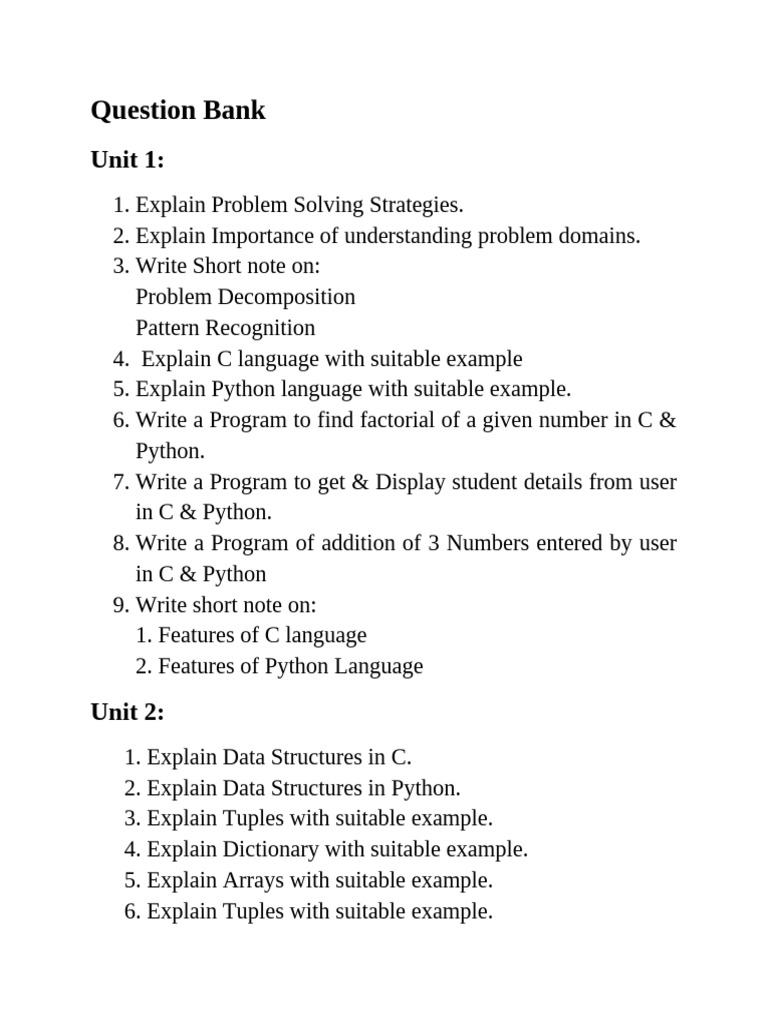 Question Bank

Unit 1:

1. Explain Problem Solving Strategies.
2. Explain Importance of understanding problem domains.
3. Write Short note on:
Problem Decomposition
Pattern Recognition
4. Explain C language with suitable example
5. Explain Python language with suitable example.
6. Write a Program to find factorial of a given number in C & Python.
7. Write a Program to get & Display student details from user in C & Python.
8. Write a Program of addition of 3 Numbers entered by user in C & Python
9. Write short note on:
1. Features of C language
2. Features of Python Language

Unit 2:

1. Explain Data Structures in C.
2. Explain Data Structures in Python.
3. Explain Tuples with suitable example.
4. Explain Dictionary with suitable example.
5. Explain Arrays with suitable example.
6. Explain Tuples with suitable example.